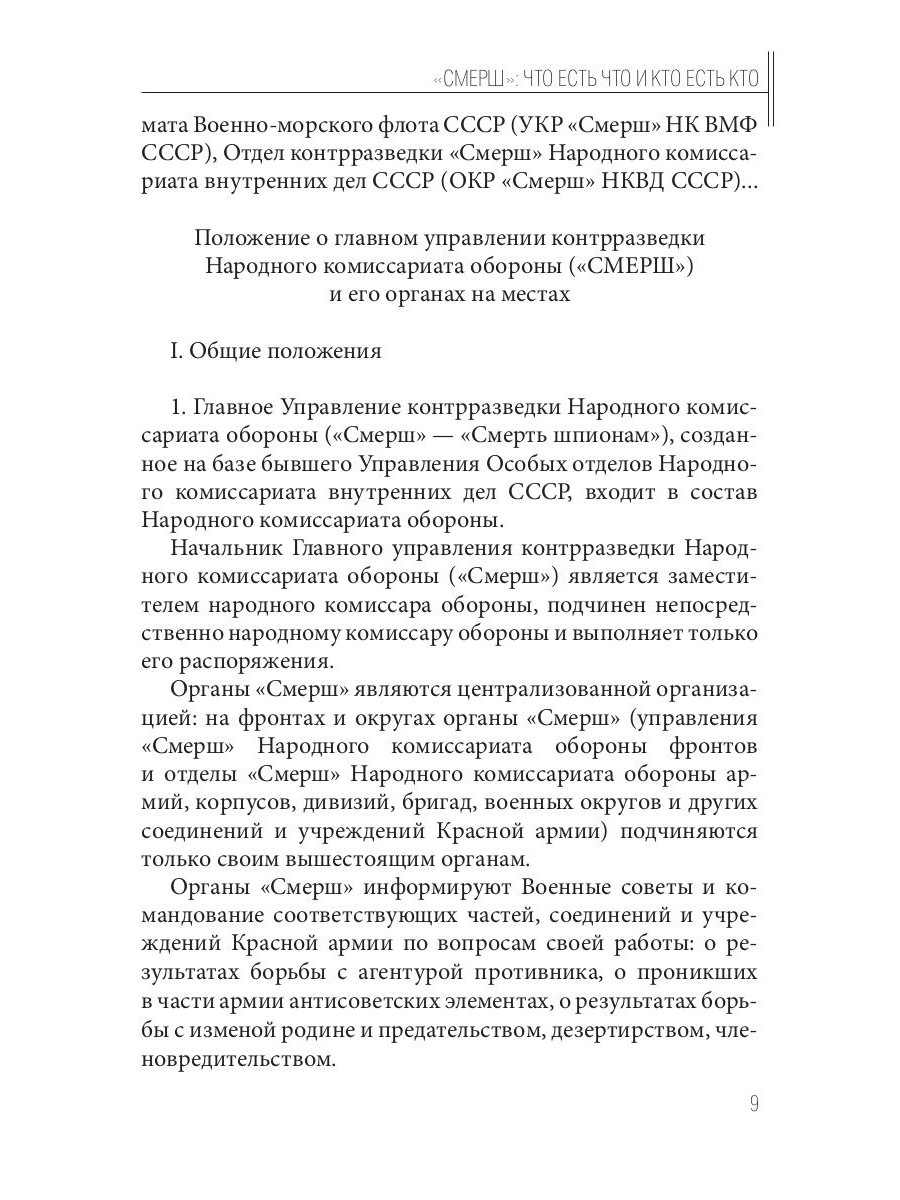 «СМЕРШ»: ЧТО ЕСТЬ ЧТО И КТО ЕСТЬ КТО

мата Военно-морского флота СССР (УКР «Смерш» НК ВМФ СССР), Отдел контрразведки «Смерш» Народного комиссариата внутренних дел СССР (ОКР «Смерш» НКВД СССР)...

Положение о главном управлении контрразведки Народного комиссариата обороны («СМЕРШ») и его органах на местах

I. Общие положения

1. Главное Управление контрразведки Народного комиссариата обороны («Смерш» — «Смерть шпионам»), созданное на базе бывшего Управления Особых отделов Народного комиссариата внутренних дел СССР, входит в состав Народного комиссариата обороны.

Начальник Главного управления контрразведки Народного комиссариата обороны («Смерш») является заместителем народного комиссара обороны, подчинен непосредственно народному комиссару обороны и выполняет только его распоряжения.

Органы «Смерш» являются централизованной организацией: на фронтах и округах органы «Смерш» (управления «Смерш» Народного комиссариата обороны фронтов и отделы «Смерш» Народного комиссариата обороны армий, корпусов, дивизий, бригад, военных округов и других соединений и учреждений Красной армии) подчиняются только своим вышестоящим органам.

Органы «Смерш» информируют Военные советы и командование соответствующих частей, соединений и учреждений Красной армии по вопросам своей работы: о результатах борьбы с агентурой противника, о проникших в части армии антисоветских элементах, о результатах борьбы с изменой родине и предательством, дезертирством, членовредительством.

9